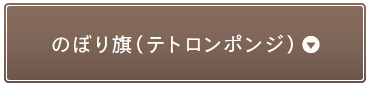 のぼり旗（テトロンポンジ）